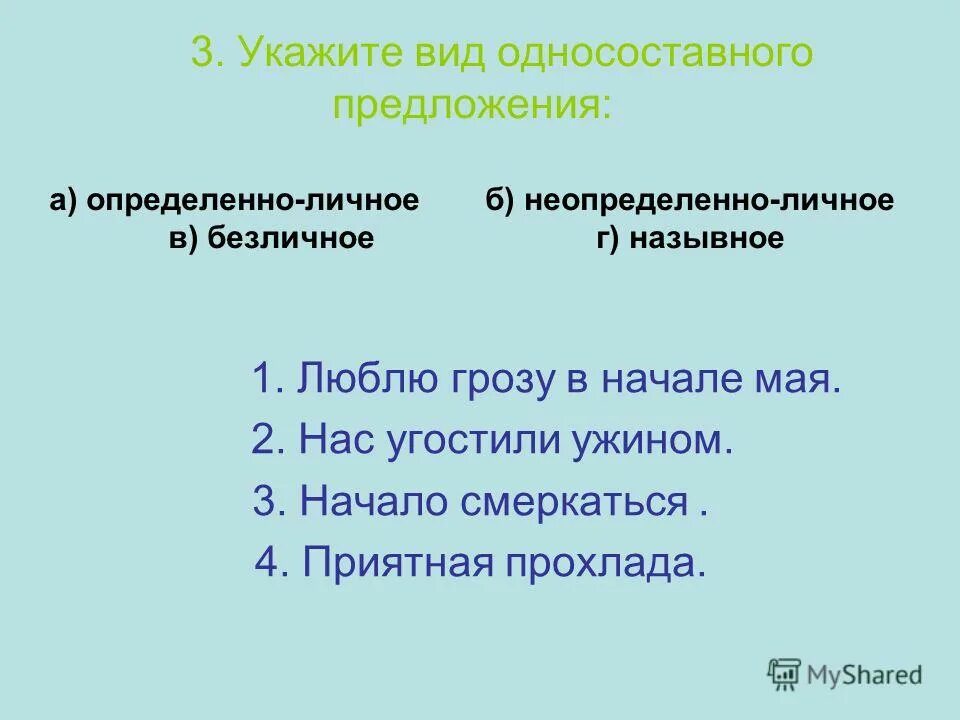 3. Укажите вид односоставного предложения:

а) определенно-личное б) неопределенно-личное
в) безличное г) назывное

1. Люблю грозу в начале мая.
2. Нас угостили ужином.
3. Начало смеркаться .
4. Приятная прохлада.

MyShared